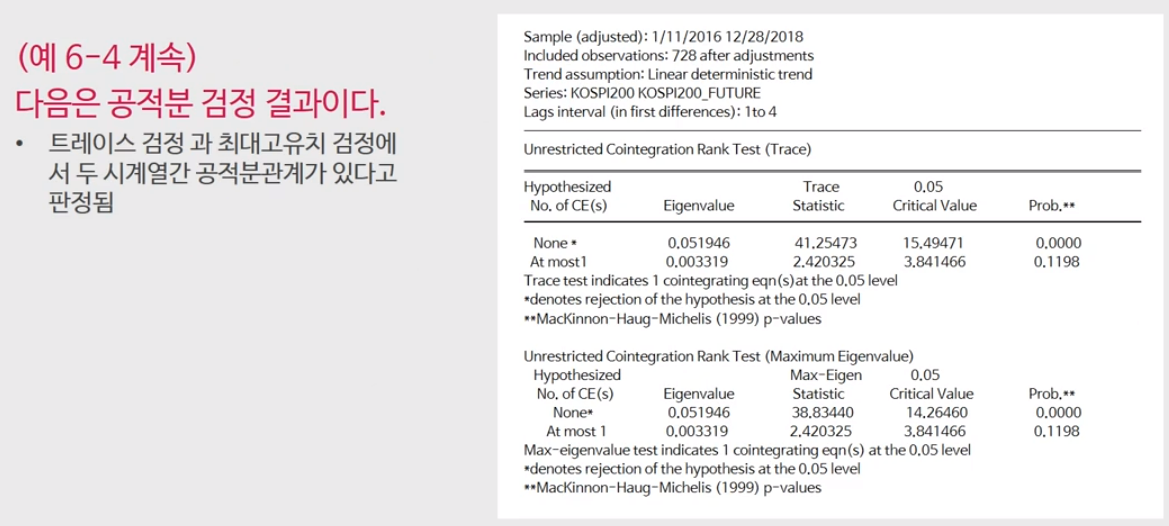 (예 6-4 계속)
다음은 공적분 검정 결과이다.

• 트레이스 검정 과 최대고유치 검정에서 두 시계열간 공적분관계가 있다고 판정됨

Sample (adjusted): 1/11/2016 12/28/2018
Included observations: 728 after adjustments
Trend assumption: Linear deterministic trend
Series: KOSPI200 KOSPI200_FUTURE
Lags interval (in first differences): 1to 4

Unrestricted Cointegration Rank Test (Trace)

| Hypothesized No. of CE(s) | Eigenvalue | Trace Statistic | 0.05 Critical Value | Prob.** |
|---|---|---|---|---|
| None * | 0.051946 | 41.25473 | 15.49471 | 0.0000 |
| At most1 | 0.003319 | 2.420325 | 3.841466 | 0.1198 |

Trace test indicates 1 cointegrating eqn(s)at the 0.05 level
*denotes rejection of the hypothesis at the 0.05 level
**MacKinnon-Haug-Michelis (1999) p-values

Unrestricted Cointegration Rank Test (Maximum Eigenvalue)

| Hypothesized No. of CE(s) | Eigenvalue | Max-Eigen Statistic | 0.05 Critical Value | Prob.** |
|---|---|---|---|---|
| None* | 0.051946 | 38.83440 | 14.26460 | 0.0000 |
| At most 1 | 0.003319 | 2.420325 | 3.841466 | 0.1198 |

Max-eigenvalue test indicates 1 cointegrating eqn(s) at the 0.05 level
*denotes rejection of the hypothesis at the 0.05 level
**MacKinnon-Haug-Michelis (1999) p-values